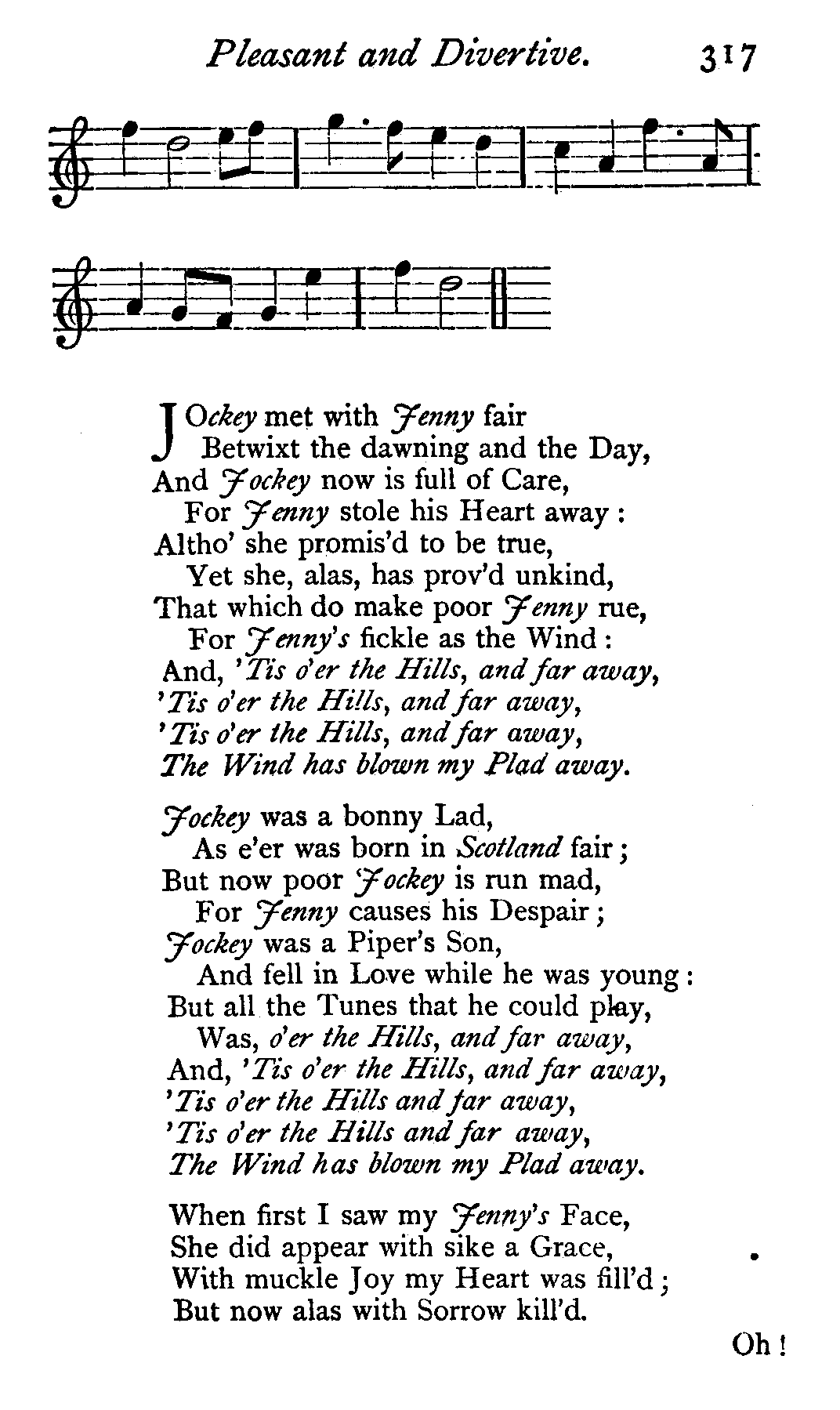 Pleasant and Divertive. 317

JOckey met with Jenny fair
Betwixt the dawning and the Day,
And Jockey now is full of Care,
For Jenny stole his Heart away:
Altho' she promis'd to be true,
Yet she, alas, has prov'd unkind,
That which do make poor Jenny rue,
For Jenny's fickle as the Wind:
And, 'Tis o'er the Hills, and far away,
'Tis o'er the Hills, and far away,
'Tis o'er the Hills, and far away,
The Wind has blown my Plad away.

Jockey was a bonny Lad,
As e'er was born in Scotland fair;
But now poor Jockey is run mad,
For Jenny causes his Despair;
Jockey was a Piper's Son,
And fell in Love while he was young:
But all the Tunes that he could play,
Was, o'er the Hills, and far away,
And, 'Tis o'er the Hills, and far away,
'Tis o'er the Hills and far away,
'Tis o'er the Hills and far away,
The Wind has blown my Plad away.

When first I saw my Jenny's Face,
She did appear with sike a Grace,
With muckle Joy my Heart was fill'd;
But now alas with Sorrow kill'd.

Oh!